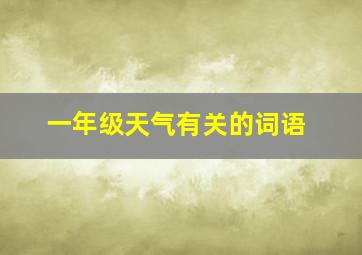 一年级天气有关的词语